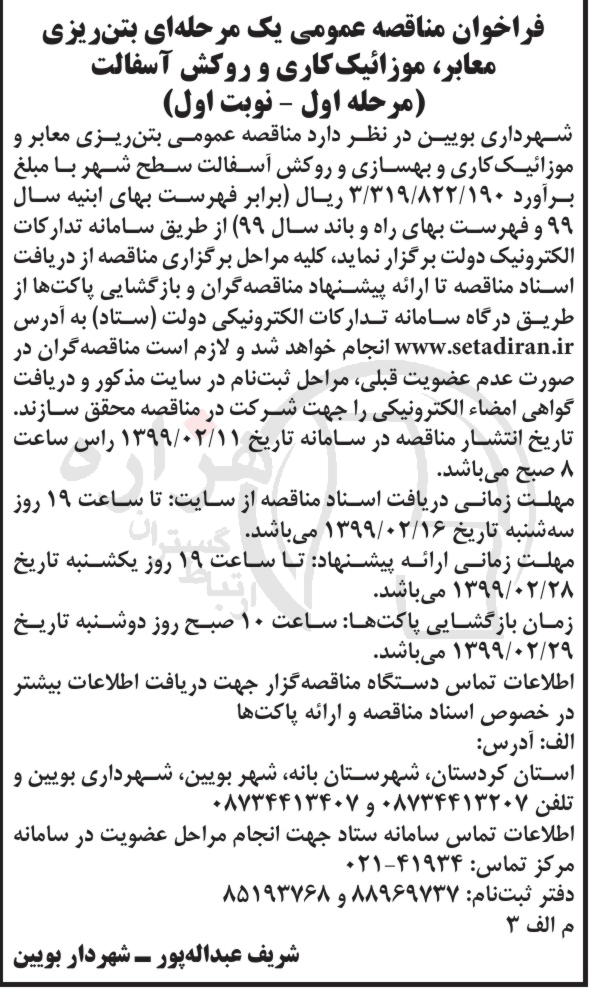 فراخوان مناقصه عمومی یک مرحله‌ای بتن‌ریزی معابر، موزائیک‌کاری و روکش آسفالت
(مرحله اول - نوبت اول)

شهرداری بویین در نظر دارد مناقصه عمومی بتن‌ریزی معابر و موزائیک‌کاری و بهسازی و روکش آسفالت سطح شهر با مبلغ برآورد ۳/۳۱۹/۸۲۲/۱۹۰ ریال (برابر فهرست بهای ابنیه سال ۹۹ و فهرست بهای راه و باند سال ۹۹) از طریق سامانه تدارکات الکترونیک دولت برگزار نماید، کلیه مراحل برگزاری مناقصه از دریافت اسناد مناقصه تا ارائه پیشنهاد مناقصه‌گران و بازگشایی پاکت‌ها از طریق درگاه سامانه تدارکات الکترونیکی دولت (ستاد) به آدرس www.setadiran.ir انجام خواهد شد و لازم است مناقصه‌گران در صورت عدم عضویت قبلی، مراحل ثبت‌نام در سایت مذکور و دریافت گواهی امضاء الکترونیکی را جهت شرکت در مناقصه محقق سازند.
تاریخ انتشار مناقصه در سامانه تاریخ ۱۳۹۹/۰۲/۱۱ راس ساعت ۸ صبح می‌باشد.
مهلت زمانی دریافت اسناد مناقصه از سایت: تا ساعت ۱۹ روز سه‌شنبه تاریخ ۱۳۹۹/۰۲/۱۶ می‌باشد.
مهلت زمانی ارائه پیشنهاد: تا ساعت ۱۹ روز یکشنبه تاریخ ۱۳۹۹/۰۲/۲۸ می‌باشد.
زمان بازگشایی پاکت‌ها: ساعت ۱۰ صبح روز دوشنبه تاریخ ۱۳۹۹/۰۲/۲۹ می‌باشد.
اطلاعات تماس دستگاه مناقصه‌گزار جهت دریافت اطلاعات بیشتر در خصوص اسناد مناقصه و ارائه پاکت‌ها
الف: آدرس:
استان کردستان، شهرستان بانه، شهر بویین، شهرداری بویین و تلفن ۰۸۷۳۴۴۱۳۲۰۷ و ۰۸۷۳۴۴۱۳۴۰۷
اطلاعات تماس سامانه ستاد جهت انجام مراحل عضویت در سامانه مرکز تماس: ۴۱۹۳۴-۰۲۱
دفتر ثبت‌نام: ۸۸۹۶۹۷۳۷ و ۸۵۱۹۳۷۶۸
م الف ۳
شریف عبداله‌پور ـ شهردار بویین